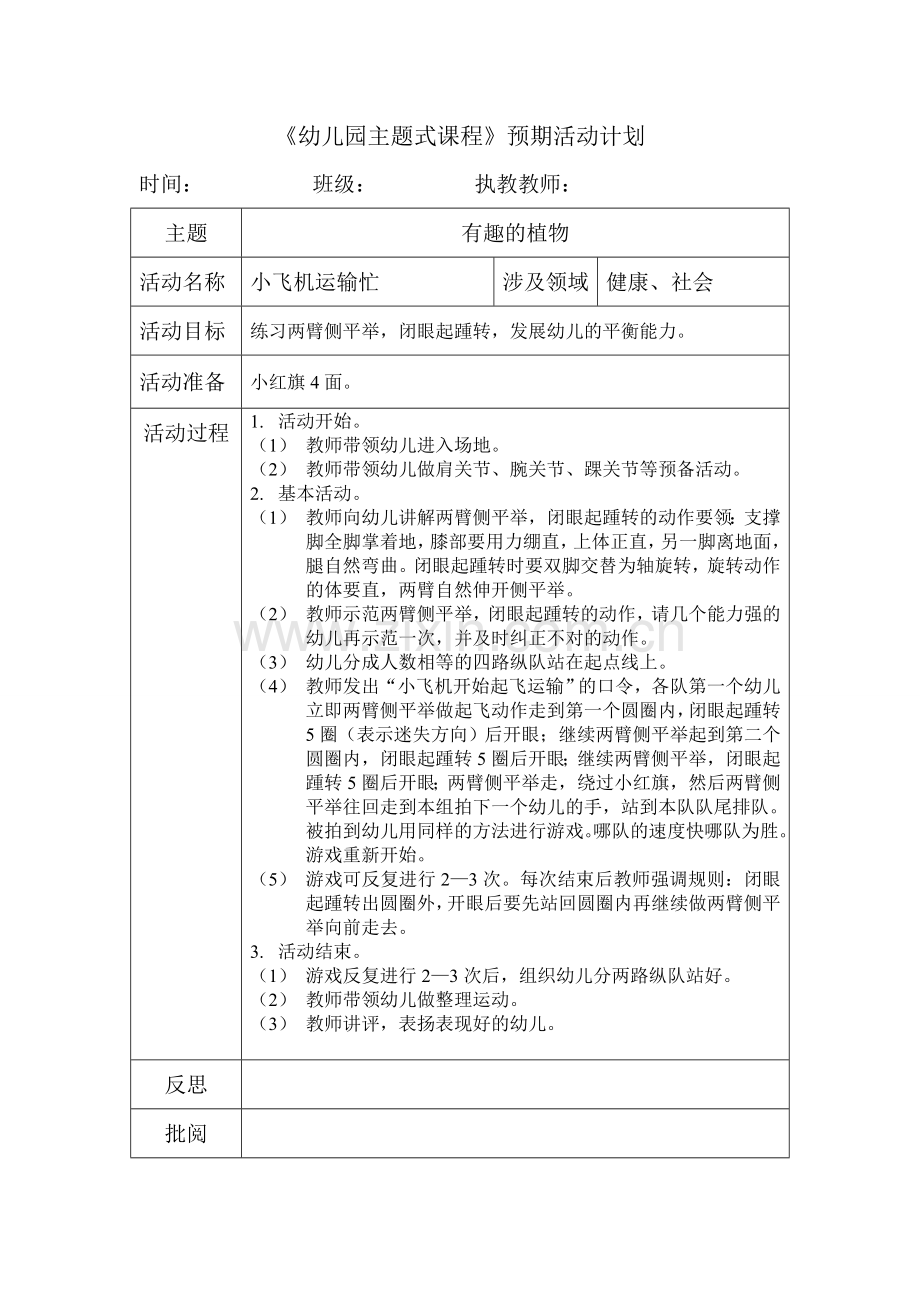 《幼儿园主题式课程》预期活动计划

时间：　　　　班级：　　　　执教教师：

| 主题 | 有趣的植物 | | |
|---|---|---|---|
| 活动名称 | 小飞机运输忙 | 涉及领域 | 健康、社会 |
| 活动目标 | 练习两臂侧平举，闭眼起踵转，发展幼儿的平衡能力。 | | |
| 活动准备 | 小红旗 4 面。 | | |
| 活动过程 | 1. 活动开始。<br>（1） 教师带领幼儿进入场地。<br>（2） 教师带领幼儿做肩关节、腕关节、踝关节等预备活动。<br>2. 基本活动。<br>（1） 教师向幼儿讲解两臂侧平举，闭眼起踵转的动作要领：支撑脚全脚掌着地，膝部要用力绷直，上体正直，另一脚离地面，腿自然弯曲。闭眼起踵转时要双脚交替为轴旋转，旋转动作的体要直，两臂自然伸开侧平举。<br>（2） 教师示范两臂侧平举，闭眼起踵转的动作，请几个能力强的幼儿再示范一次，并及时纠正不对的动作。<br>（3） 幼儿分成人数相等的四路纵队站在起点线上。<br>（4） 教师发出“小飞机开始起飞运输”的口令，各队第一个幼儿立即两臂侧平举做起飞动作走到第一个圆圈内，闭眼起踵转 5 圈（表示迷失方向）后开眼；继续两臂侧平举起到第二个圆圈内，闭眼起踵转 5 圈后开眼；继续两臂侧平举，闭眼起踵转 5 圈后开眼；两臂侧平举走，绕过小红旗，然后两臂侧平举往回走到本组拍下一个幼儿的手，站到本队队尾排队。被拍到幼儿用同样的方法进行游戏。哪队的速度快哪队为胜。游戏重新开始。<br>（5） 游戏可反复进行 2—3 次。每次结束后教师强调规则：闭眼起踵转出圆圈外，开眼后要先站回圆圈内再继续做两臂侧平举向前走去。<br>3. 活动结束。<br>（1） 游戏反复进行 2—3 次后，组织幼儿分两路纵队站好。<br>（2） 教师带领幼儿做整理运动。<br>（3） 教师讲评，表扬表现好的幼儿。 | | |
| 反思 | | | |
| 批阅 | | | |